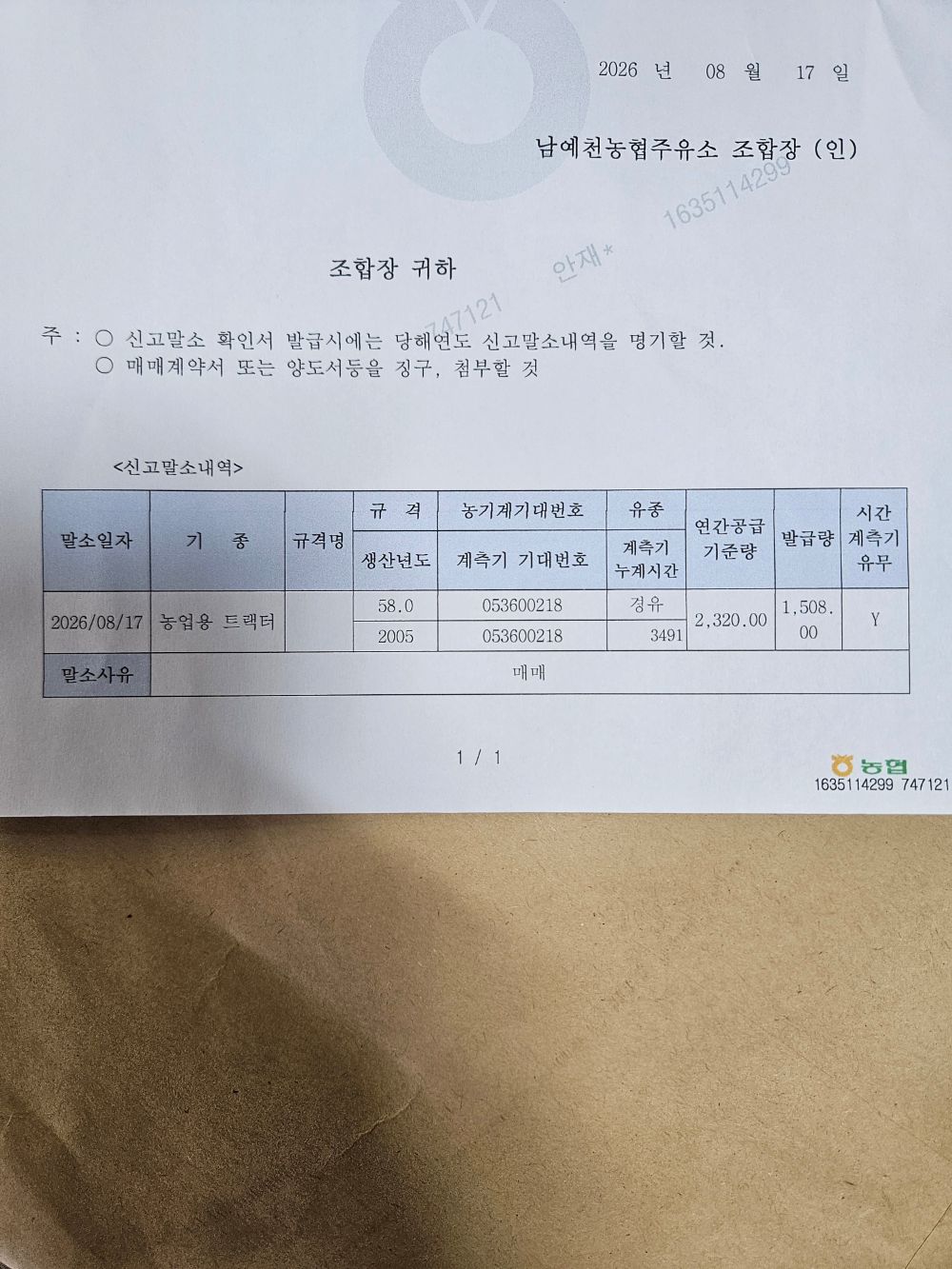 2026 년 08 월 17 일

남예천농협주유소 조합장 (인)

조합장 귀하

주 : ○ 신고말소 확인서 발급시에는 당해연도 신고말소내역을 명기할 것.
○ 매매계약서 또는 양도서등을 징구, 첨부할 것

<신고말소내역>

| 말소일자 | 기 종 | 규격명 | 규 격 | 농기계기대번호 | 유종 | 연간공급 기준량 | 발급량 | 시간 계측기 유무 |
|---|---|---|---|---|---|---|---|---|
| | | | 생산년도 | 계측기 기대번호 | 계측기 누계시간 | | | |
| 2026/08/17 | 농업용 트랙터 | | 58.0 | 053600218 | 경유 | 2,320.00 | 1,508.00 | Y |
| | | | 2005 | 053600218 | 3491 | | | |
| 말소사유 | 매매 | | | | | | | |

1 / 1

농협
1635114299 747121

1635114299 안재* 747121